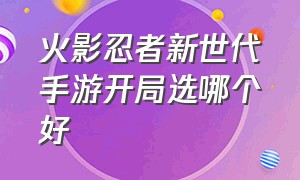 火影忍者新世代手游开局选哪个好